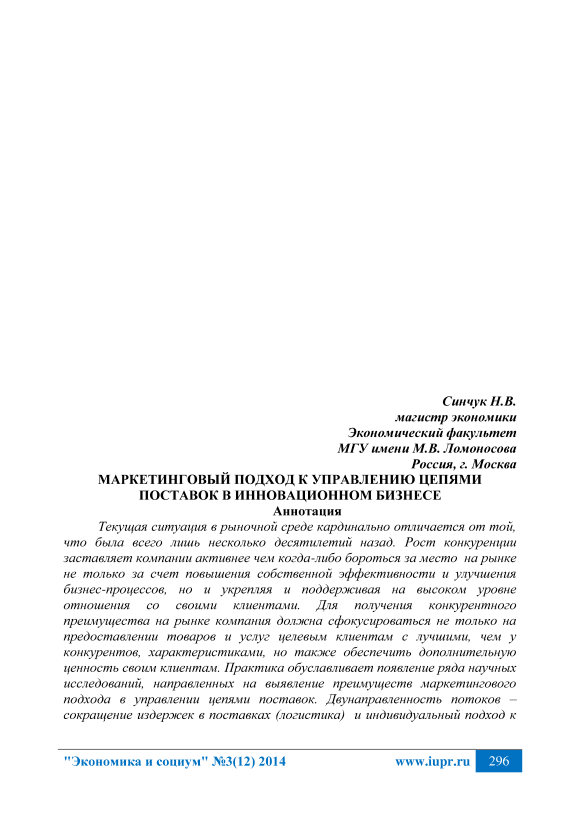 Синчук Н.В.
магистр экономики
Экономический факультет
МГУ имени М.В. Ломоносова
Россия, г. Москва

МАРКЕТИНГОВЫЙ ПОДХОД К УПРАВЛЕНИЮ ЦЕПЯМИ ПОСТАВОК В ИННОВАЦИОННОМ БИЗНЕСЕ

Аннотация

Текущая ситуация в рыночной среде кардинально отличается от той, что была всего лишь несколько десятилетий назад. Рост конкуренции заставляет компании активнее чем когда-либо бороться за место на рынке не только за счет повышения собственной эффективности и улучшения бизнес-процессов, но и укрепляя и поддерживая на высоком уровне отношения со своими клиентами. Для получения конкурентного преимущества на рынке компания должна сфокусироваться не только на предоставлении товаров и услуг целевым клиентам с лучшими, чем у конкурентов, характеристиками, но также обеспечить дополнительную ценность своим клиентам. Практика обуславливает появление ряда научных исследований, направленных на выявление преимуществ маркетингового подхода в управлении цепями поставок. Двунаправленность потоков – сокращение издержек в поставках (логистика) и индивидуальный подход к

"Экономика и социум" №3(12) 2014 www.iupr.ru 296